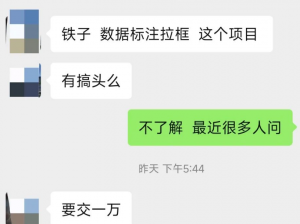 铁子 数据标注拉框 这个项目

有搞头么

不了解 最近很多人问

昨天 下午5:44

要交一万